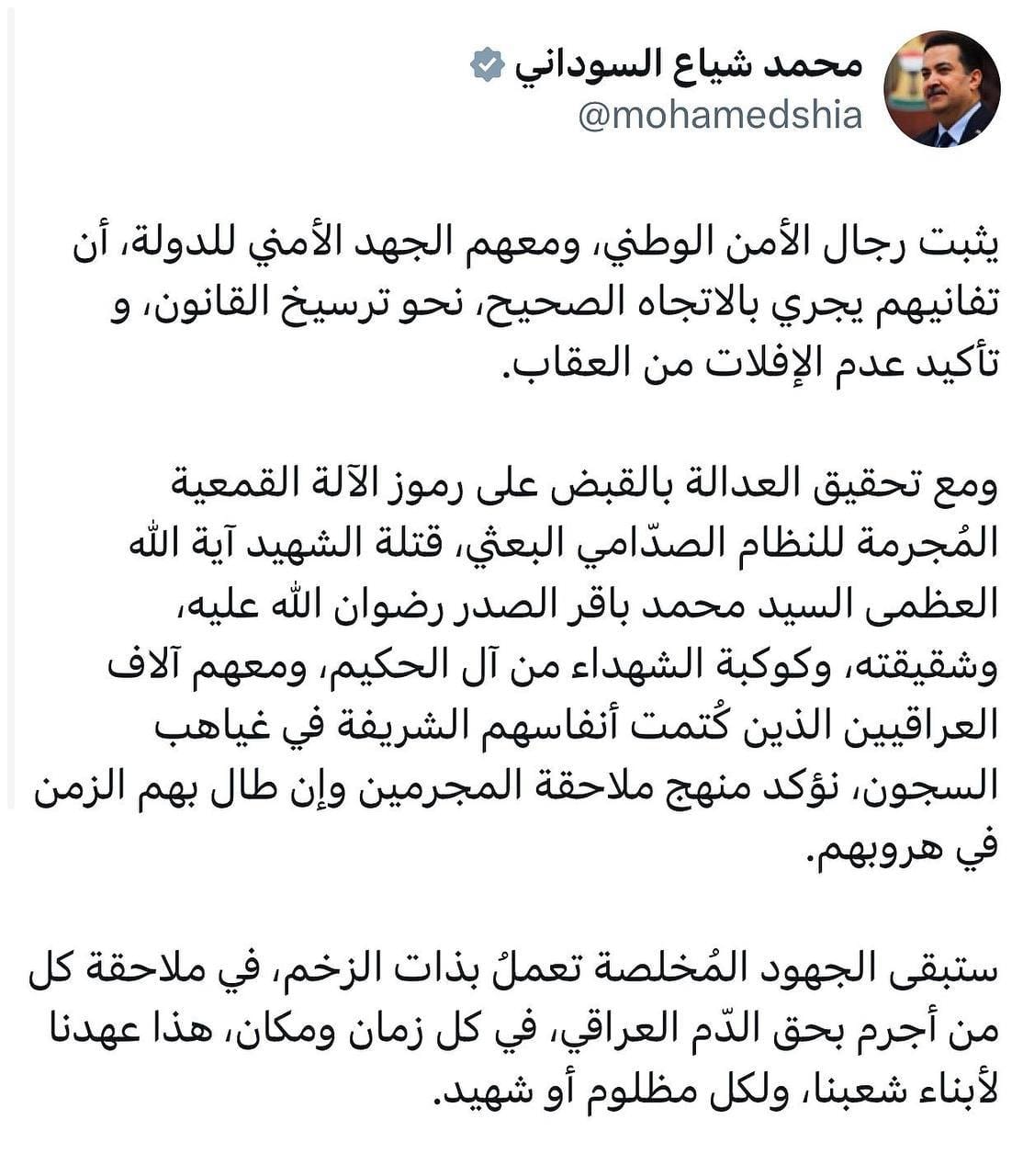 محمد شياع السوداني
@mohamedshia

يثبت رجال الأمن الوطني، ومعهم الجهد الأمني للدولة، أن تفانيهم يجري بالاتجاه الصحيح، نحو ترسيخ القانون، و تأكيد عدم الإفلات من العقاب.

ومع تحقيق العدالة بالقبض على رموز الآلة القمعية المُجرمة للنظام الصدّامي البعثي، قتلة الشهيد آية الله العظمى السيد محمد باقر الصدر رضوان الله عليه، وشقيقته، وكوكبة الشهداء من آل الحكيم، ومعهم آلاف العراقيين الذين كُتمت أنفاسهم الشريفة في غياهب السجون، نؤكد منهج ملاحقة المجرمين وإن طال بهم الزمن في هروبهم.

ستبقى الجهود المُخلصة تعملُ بذات الزخم، في ملاحقة كل من أجرم بحق الدّم العراقي، في كل زمان ومكان، هذا عهدنا لأبناء شعبنا، ولكل مظلوم أو شهيد.